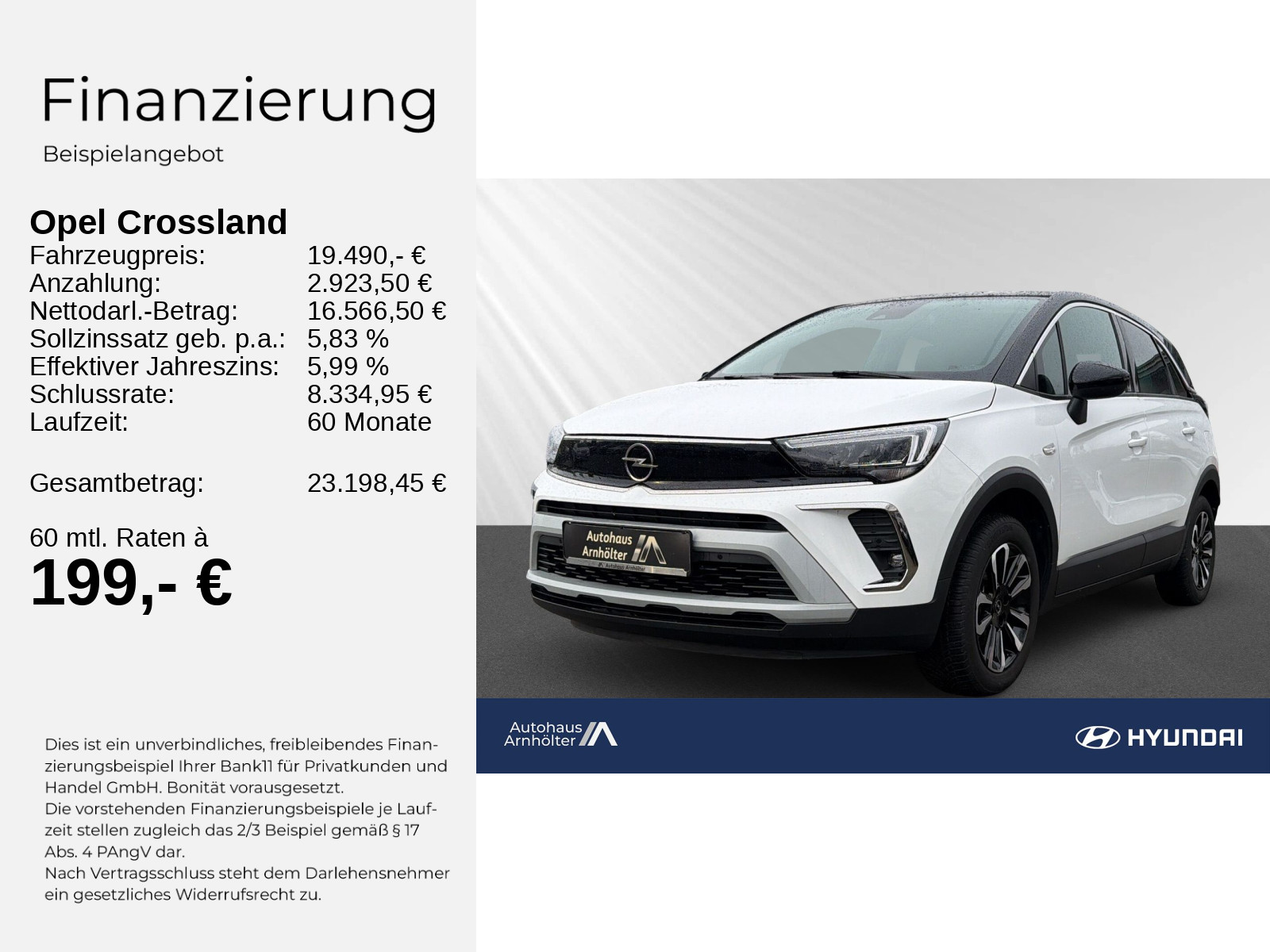 Finanzierung
Beispielangebot

Opel Crossland

| | |
|---|---|
| Fahrzeugpreis: | 19.490,- € |
| Anzahlung: | 2.923,50 € |
| Nettodarl.-Betrag: | 16.566,50 € |
| Sollzinssatz geb. p.a.: | 5,83 % |
| Effektiver Jahreszins: | 5,99 % |
| Schlussrate: | 8.334,95 € |
| Laufzeit: | 60 Monate |
| Gesamtbetrag: | 23.198,45 € |

60 mtl. Raten à
199,- €

Dies ist ein unverbindliches, freibleibendes Finanzierungsbeispiel Ihrer Bank11 für Privatkunden und Handel GmbH. Bonität vorausgesetzt.
Die vorstehenden Finanzierungsbeispiele je Laufzeit stellen zugleich das 2/3 Beispiel gemäß § 17 Abs. 4 PAngV dar.
Nach Vertragsschluss steht dem Darlehensnehmer ein gesetzliches Widerrufsrecht zu.

Autohaus Arnhölter
Autohaus Arnhölter

Autohaus Arnhölter
HYUNDAI